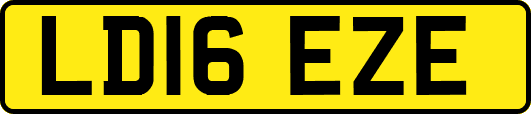 LD16 EZE